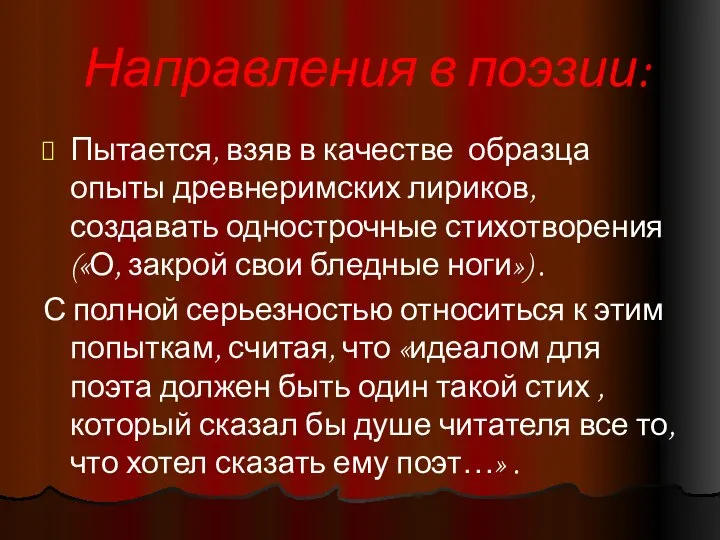 Направления в поэзии:

Пытается, взяв в качестве образца опыты древнеримских лириков, создавать однострочные стихотворения («О, закрой свои бледные ноги»).

С полной серьезностью относиться к этим попыткам, считая, что «идеалом для поэта должен быть один такой стих , который сказал бы душе читателя все то, что хотел сказать ему поэт…» .